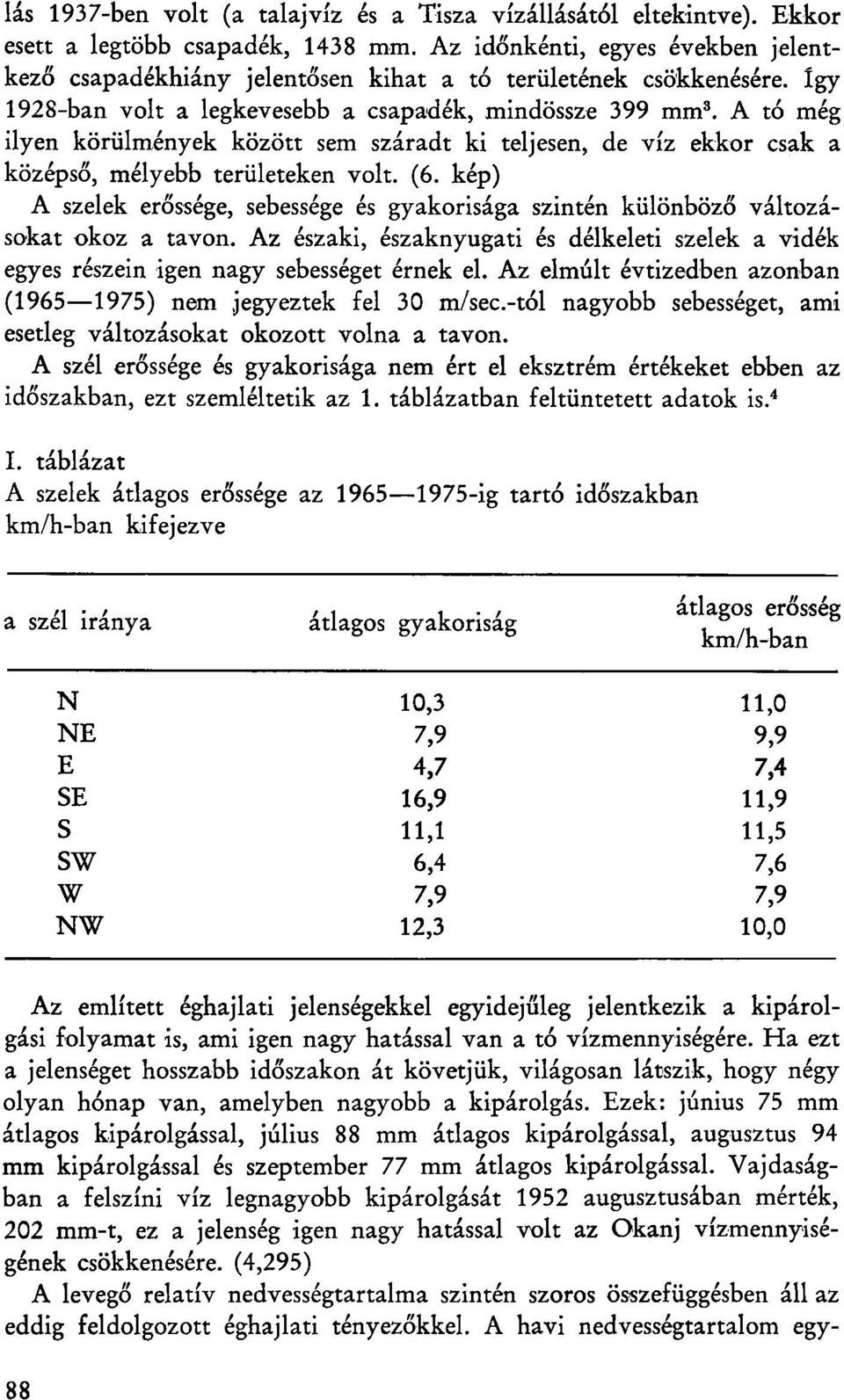 lás 1937-ben volt (a talajvíz és a Tisza vízállásától eltekintve). Ekkor esett a legtöbb csapadék, 1438 mm. Az időnkénti, egyes években jelentkező csapadékhiány jelentősen kihat a tó területének csökkenésére. Így 1928-ban volt a legkevesebb a csapadék, mindössze 399 mm$^3$. A tó még ilyen körülmények között sem száradt ki teljesen, de víz ekkor csak a középső, mélyebb területeken volt. (6. kép)

A szelek erőssége, sebessége és gyakorisága szintén különböző változásokat okoz a tavon. Az északi, északnyugati és délkeleti szelek a vidék egyes részein igen nagy sebességet érnek el. Az elmúlt évtizedben azonban (1965—1975) nem jegyeztek fel 30 m/sec.-tól nagyobb sebességet, ami esetleg változásokat okozott volna a tavon.

A szél erőssége és gyakorisága nem ért el eksztrém értékeket ebben az időszakban, ezt szemléltetik az 1. táblázatban feltüntetett adatok is.$^4$

I. táblázat
A szelek átlagos erőssége az 1965—1975-ig tartó időszakban km/h-ban kifejezve

| a szél iránya | átlagos gyakoriság | átlagos erősség km/h-ban |
|---|---|---|
| N | 10,3 | 11,0 |
| NE | 7,9 | 9,9 |
| E | 4,7 | 7,4 |
| SE | 16,9 | 11,9 |
| S | 11,1 | 11,5 |
| SW | 6,4 | 7,6 |
| W | 7,9 | 7,9 |
| NW | 12,3 | 10,0 |

Az említett éghajlati jelenségekkel egyidejűleg jelentkezik a kipárolgási folyamat is, ami igen nagy hatással van a tó vízmennyiségére. Ha ezt a jelenséget hosszabb időszakon át követjük, világosan látszik, hogy négy olyan hónap van, amelyben nagyobb a kipárolgás. Ezek: június 75 mm átlagos kipárolgással, július 88 mm átlagos kipárolgással, augusztus 94 mm kipárolgással és szeptember 77 mm átlagos kipárolgással. Vajdaságban a felszíni víz legnagyobb kipárolgását 1952 augusztusában mérték, 202 mm-t, ez a jelenség igen nagy hatással volt az Okanj vízmennyiségének csökkenésére. (4,295)

A levegő relatív nedvességtartalma szintén szoros összefüggésben áll az eddig feldolgozott éghajlati tényezőkkel. A havi nedvességtartalom egy-

88